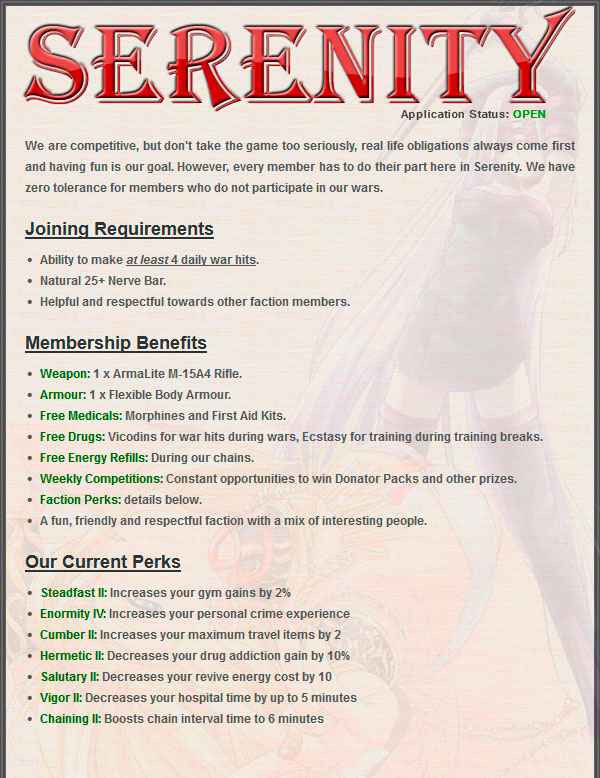 SERENITY

Application Status: OPEN

We are competitive, but don't take the game too seriously, real life obligations always come first and having fun is our goal. However, every member has to do their part here in Serenity. We have zero tolerance for members who do not participate in our wars.

Joining Requirements

- Ability to make at least 4 daily war hits.
- Natural 25+ Nerve Bar.
- Helpful and respectful towards other faction members.

Membership Benefits

- Weapon: 1 x ArmaLite M-15A4 Rifle.
- Armour: 1 x Flexible Body Armour.
- Free Medicals: Morphines and First Aid Kits.
- Free Drugs: Vicodins for war hits during wars, Ecstasy for training during training breaks.
- Free Energy Refills: During our chains.
- Weekly Competitions: Constant opportunities to win Donator Packs and other prizes.
- Faction Perks: details below.
- A fun, friendly and respectful faction with a mix of interesting people.

Our Current Perks

- Steadfast II: Increases your gym gains by 2%
- Enormity IV: Increases your personal crime experience
- Cumber II: Increases your maximum travel items by 2
- Hermetic II: Decreases your drug addiction gain by 10%
- Salutary II: Decreases your revive energy cost by 10
- Vigor II: Decreases your hospital time by up to 5 minutes
- Chaining II: Boosts chain interval time to 6 minutes